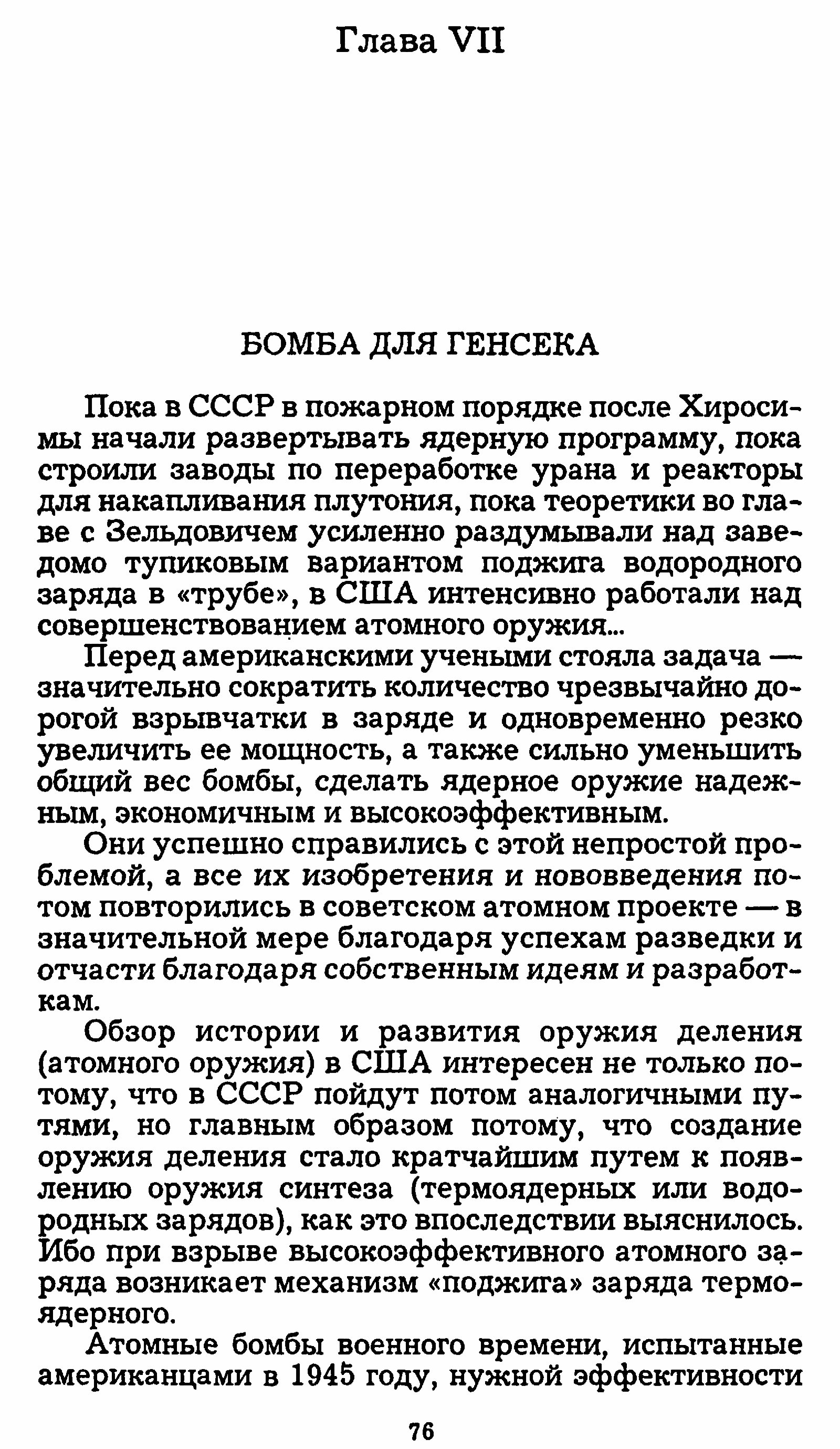 Глава VII

БОМБА ДЛЯ ГЕНСЕКА

Пока в СССР в пожарном порядке после Хиросимы начали развертывать ядерную программу, пока строили заводы по переработке урана и реакторы для накапливания плутония, пока теоретики во главе с Зельдовичем усиленно раздумывали над заведомо тупиковым вариантом поджига водородного заряда в «трубе», в США интенсивно работали над совершенствованием атомного оружия...

Перед американскими учеными стояла задача — значительно сократить количество чрезвычайно дорогой взрывчатки в заряде и одновременно резко увеличить ее мощность, а также сильно уменьшить общий вес бомбы, сделать ядерное оружие надежным, экономичным и высокоэффективным.

Они успешно справились с этой непростой проблемой, а все их изобретения и нововведения потом повторились в советском атомном проекте — в значительной мере благодаря успехам разведки и отчасти благодаря собственным идеям и разработкам.

Обзор истории и развития оружия деления (атомного оружия) в США интересен не только потому, что в СССР пойдут потом аналогичными путями, но главным образом потому, что создание оружия деления стало кратчайшим путем к появлению оружия синтеза (термоядерных или водородных зарядов), как это впоследствии выяснилось. Ибо при взрыве высокоэффективного атомного заряда возникает механизм «поджига» заряда термоядерного.

Атомные бомбы военного времени, испытанные американцами в 1945 году, нужной эффективности

76